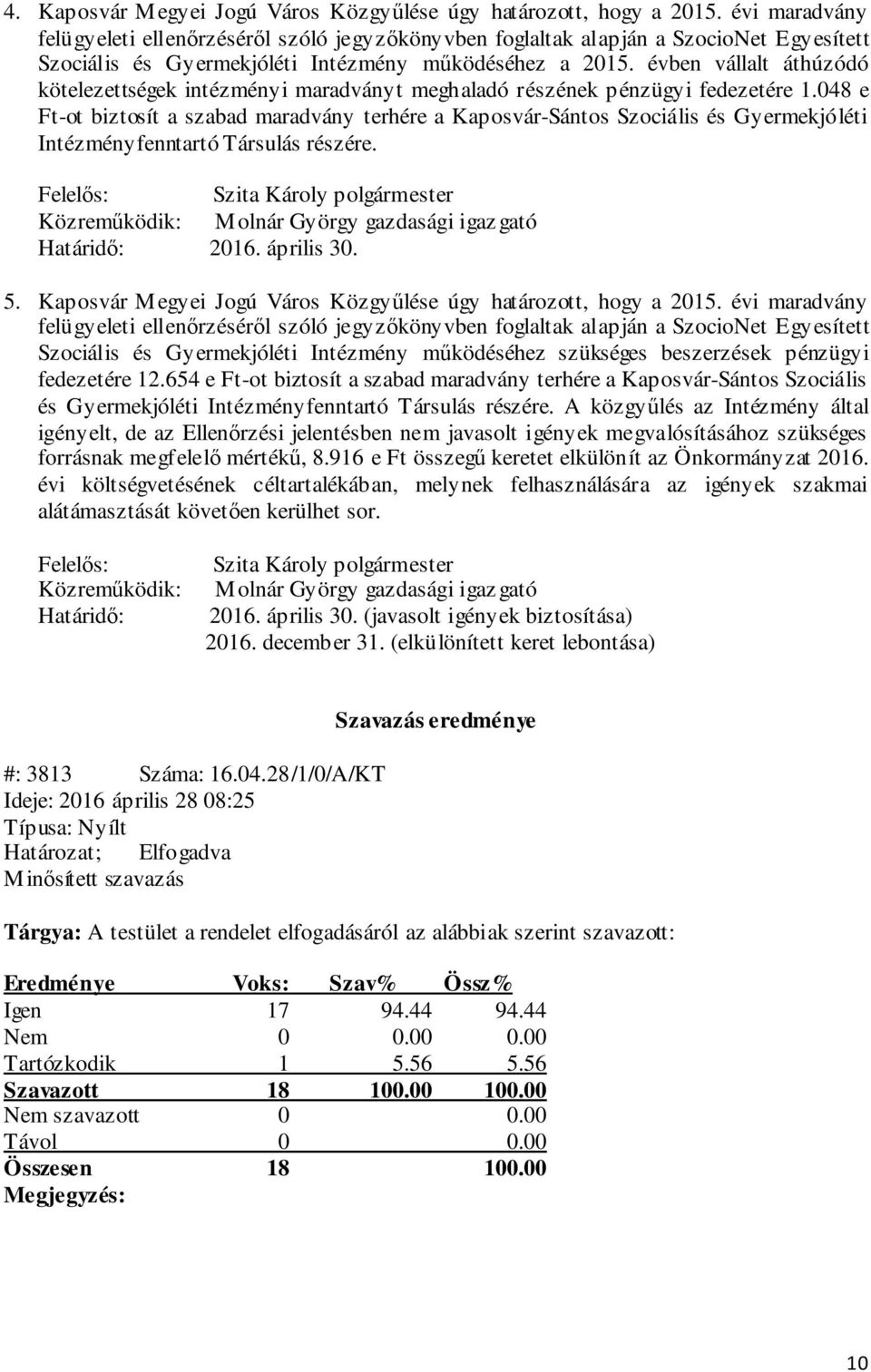 4. Kaposvár Megyei Jogú Város Közgyűlése úgy határozott, hogy a 2015. évi maradvány felügyeleti ellenőrzéséről szóló jegyzőkönyvben foglaltak alapján a SzocioNet Egyesített Szociális és Gyermekjóléti Intézmény működéséhez a 2015. évben vállalt áthúzódó kötelezettségek intézményi maradványt meghaladó részének pénzügyi fedezetére 1.048 e Ft-ot biztosít a szabad maradvány terhére a Kaposvár-Sántos Szociális és Gyermekjóléti Intézményfenntartó Társulás részére.

Felelős: Szita Károly polgármester
Közreműködik: Molnár György gazdasági igazgató
Határidő: 2016. április 30.

5. Kaposvár Megyei Jogú Város Közgyűlése úgy határozott, hogy a 2015. évi maradvány felügyeleti ellenőrzéséről szóló jegyzőkönyvben foglaltak alapján a SzocioNet Egyesített Szociális és Gyermekjóléti Intézmény működéséhez szükséges beszerzések pénzügyi fedezetére 12.654 e Ft-ot biztosít a szabad maradvány terhére a Kaposvár-Sántos Szociális és Gyermekjóléti Intézményfenntartó Társulás részére. A közgyűlés az Intézmény által igényelt, de az Ellenőrzési jelentésben nem javasolt igények megvalósításához szükséges forrásnak megfelelő mértékű, 8.916 e Ft összegű keretet elkülönít az Önkormányzat 2016. évi költségvetésének céltartalékában, melynek felhasználására az igények szakmai alátámasztását követően kerülhet sor.

Felelős: Szita Károly polgármester
Közreműködik: Molnár György gazdasági igazgató
Határidő: 2016. április 30. (javasolt igények biztosítása)
2016. december 31. (elkülönített keret lebontása)

Szavazás eredménye

#: 3813 Száma: 16.04.28/1/0/A/KT
Ideje: 2016 április 28 08:25
Típusa: Nyílt
Határozat; Elfogadva
Minősített szavazás

Tárgya: A testület a rendelet elfogadásáról az alábbiak szerint szavazott:

| Eredménye | Voks: | Szav% | Össz% |
|---|---|---|---|
| Igen | 17 | 94.44 | 94.44 |
| Nem | 0 | 0.00 | 0.00 |
| Tartózkodik | 1 | 5.56 | 5.56 |
| Szavazott | 18 | 100.00 | 100.00 |
| Nem szavazott | 0 | | 0.00 |
| Távol | 0 | | 0.00 |
| Összesen | 18 | | 100.00 |

Megjegyzés:

10